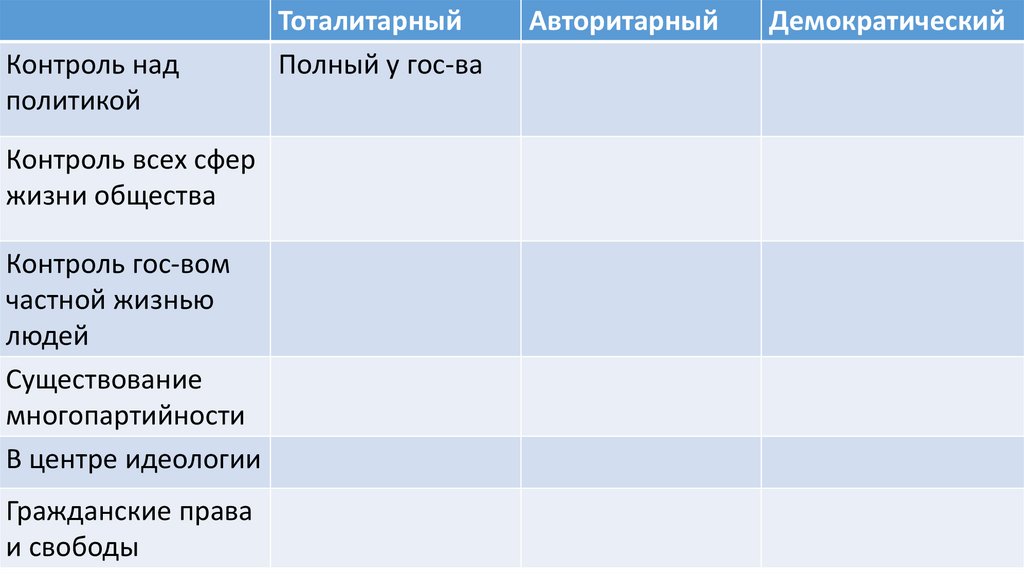 |  | Тоталитарный | Авторитарный | Демократический |
|---|---|---|---|
| Контроль над политикой | Полный у гос-ва |  |  |
| Контроль всех сфер жизни общества |  |  |  |
| Контроль гос-вом частной жизнью людей |  |  |  |
| Существование многопартийности |  |  |  |
| В центре идеологии |  |  |  |
| Гражданские права и свободы |  |  |  |